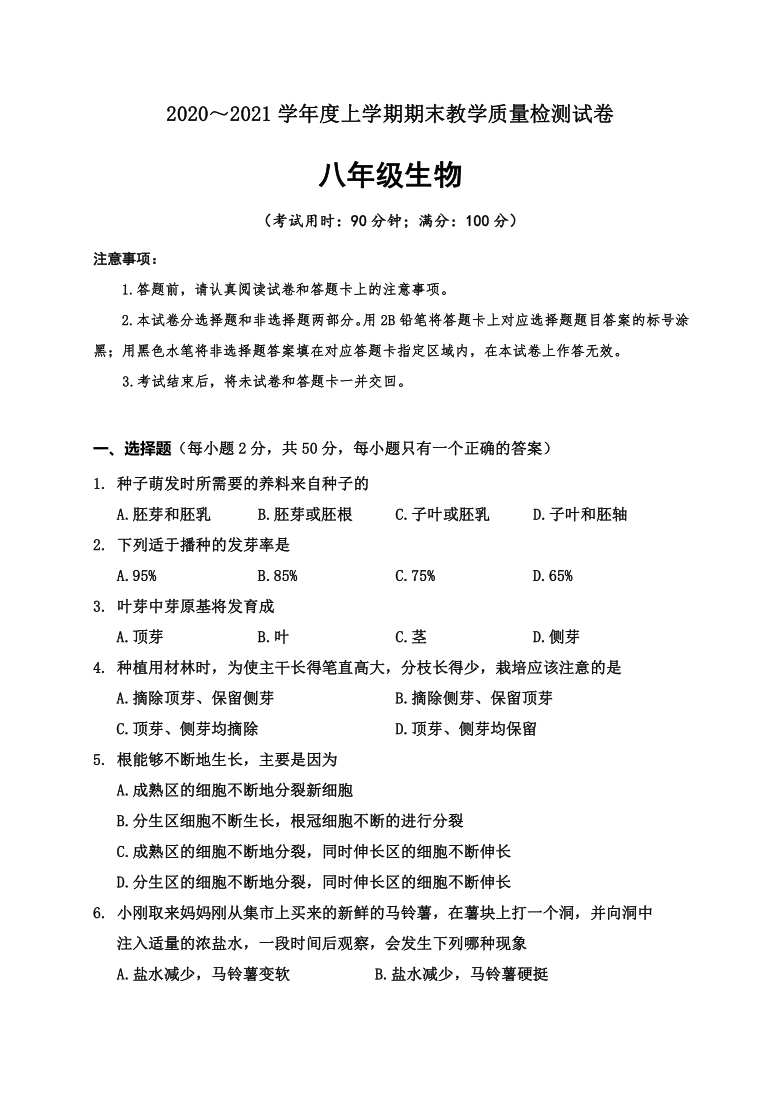 2020～2021 学年度上学期期末教学质量检测试卷

八年级生物

（考试用时：90 分钟；满分：100 分）

注意事项：

1.答题前，请认真阅读试卷和答题卡上的注意事项。

2.本试卷分选择题和非选择题两部分。用 2B 铅笔将答题卡上对应选择题题目答案的标号涂黑；用黑色水笔将非选择题答案填在对应答题卡指定区域内，在本试卷上作答无效。

3.考试结束后，将未试卷和答题卡一并交回。

一、选择题（每小题 2 分，共 50 分，每小题只有一个正确的答案）

1. 种子萌发时所需要的养料来自种子的

A.胚芽和胚乳 B.胚芽或胚根 C.子叶或胚乳 D.子叶和胚轴

2. 下列适于播种的发芽率是

A.95% B.85% C.75% D.65%

3. 叶芽中芽原基将发育成

A.顶芽 B.叶 C.茎 D.侧芽

4. 种植用材林时，为使主干长得笔直高大，分枝长得少，栽培应该注意的是

A.摘除顶芽、保留侧芽 B.摘除侧芽、保留顶芽

C.顶芽、侧芽均摘除 D.顶芽、侧芽均保留

5. 根能够不断地生长，主要是因为

A.成熟区的细胞不断地分裂新细胞

B.分生区细胞不断生长，根冠细胞不断的进行分裂

C.成熟区的细胞不断地分裂，同时伸长区的细胞不断伸长

D.分生区的细胞不断地分裂，同时伸长区的细胞不断伸长

6. 小刚取来妈妈刚从集市上买来的新鲜的马铃薯，在薯块上打一个洞，并向洞中注入适量的浓盐水，一段时间后观察，会发生下列哪种现象

A.盐水减少，马铃薯变软 B.盐水减少，马铃薯硬挺